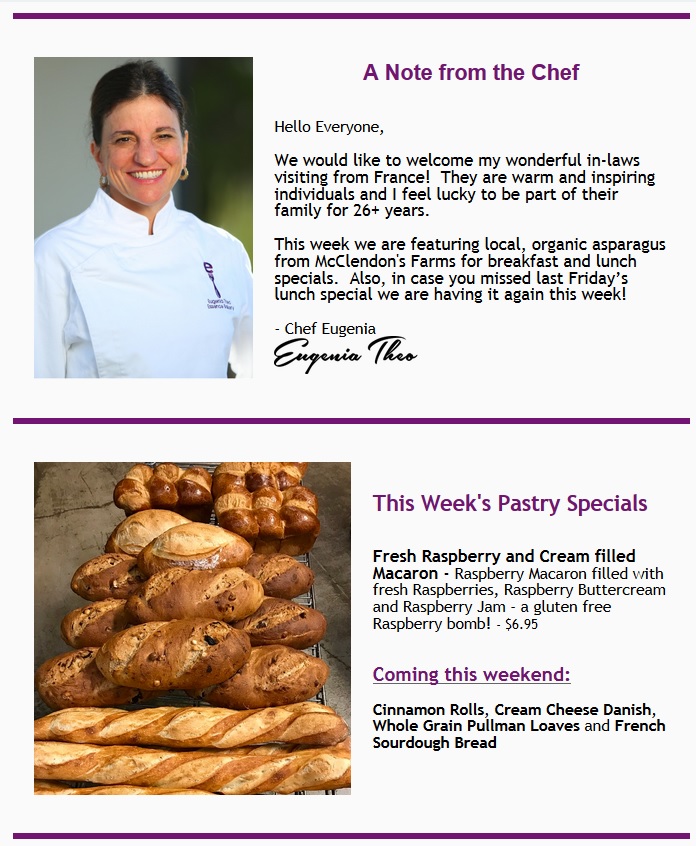 A Note from the Chef

Hello Everyone,

We would like to welcome my wonderful in-laws visiting from France! They are warm and inspiring individuals and I feel lucky to be part of their family for 26+ years.

This week we are featuring local, organic asparagus from McClendon's Farms for breakfast and lunch specials. Also, in case you missed last Friday's lunch special we are having it again this week!

- Chef Eugenia
Eugenia Theo

This Week's Pastry Specials

Fresh Raspberry and Cream filled Macaron - Raspberry Macaron filled with fresh Raspberries, Raspberry Buttercream and Raspberry Jam - a gluten free Raspberry bomb! - $6.95

Coming this weekend:

Cinnamon Rolls, Cream Cheese Danish, Whole Grain Pullman Loaves and French Sourdough Bread